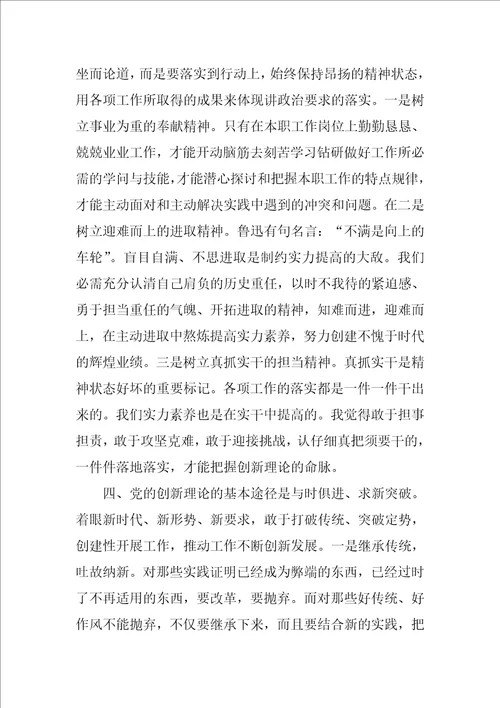 坐而论道，而是要落实到行动上，始终保持昂扬的精神状态，用各项工作所取得的成果来体现讲政治要求的落实。一是树立事业为重的奉献精神。只有在本职工作岗位上勤勤恳恳、兢兢业业工作，才能开动脑筋去刻苦学习钻研做好工作所必需的学问与技能，才能潜心探讨和把握本职工作的特点规律，才能主动面对和主动解决实践中遇到的冲突和问题。在二是树立迎难而上的进取精神。鲁迅有句名言：“不满是向上的车轮”。盲目自满、不思进取是制约实力提高的大敌。我们必需充分认清自己肩负的历史重任，以时不我待的紧迫感、勇于担当重任的气魄、开拓进取的精神，知难而进，迎难而上，在主动进取中熬炼提高实力素养，努力创建不愧于时代的辉煌业绩。三是树立真抓实干的担当精神。真抓实干是精神状态好坏的重要标记。各项工作的落实都是一件一件干出来的。我们实力素养也是在实干中提高的。我觉得敢于担事担责，敢于攻坚克难，敢于迎接挑战，认仔细真把须要干的，一件件落地落实，才能把握创新理论的命脉。

四、党的创新理论的基本途径是与时俱进、求新突破。着眼新时代、新形势、新要求，敢于打破传统、突破定势，创建性开展工作，推动工作不断创新发展。一是继承传统，吐故纳新。对那些实践证明已经成为弊端的东西，已经过时了不再适用的东西，要改革，要抛弃。而对那些好传统、好作风不能抛弃，不仅要继承下来，而且要结合新的实践，把